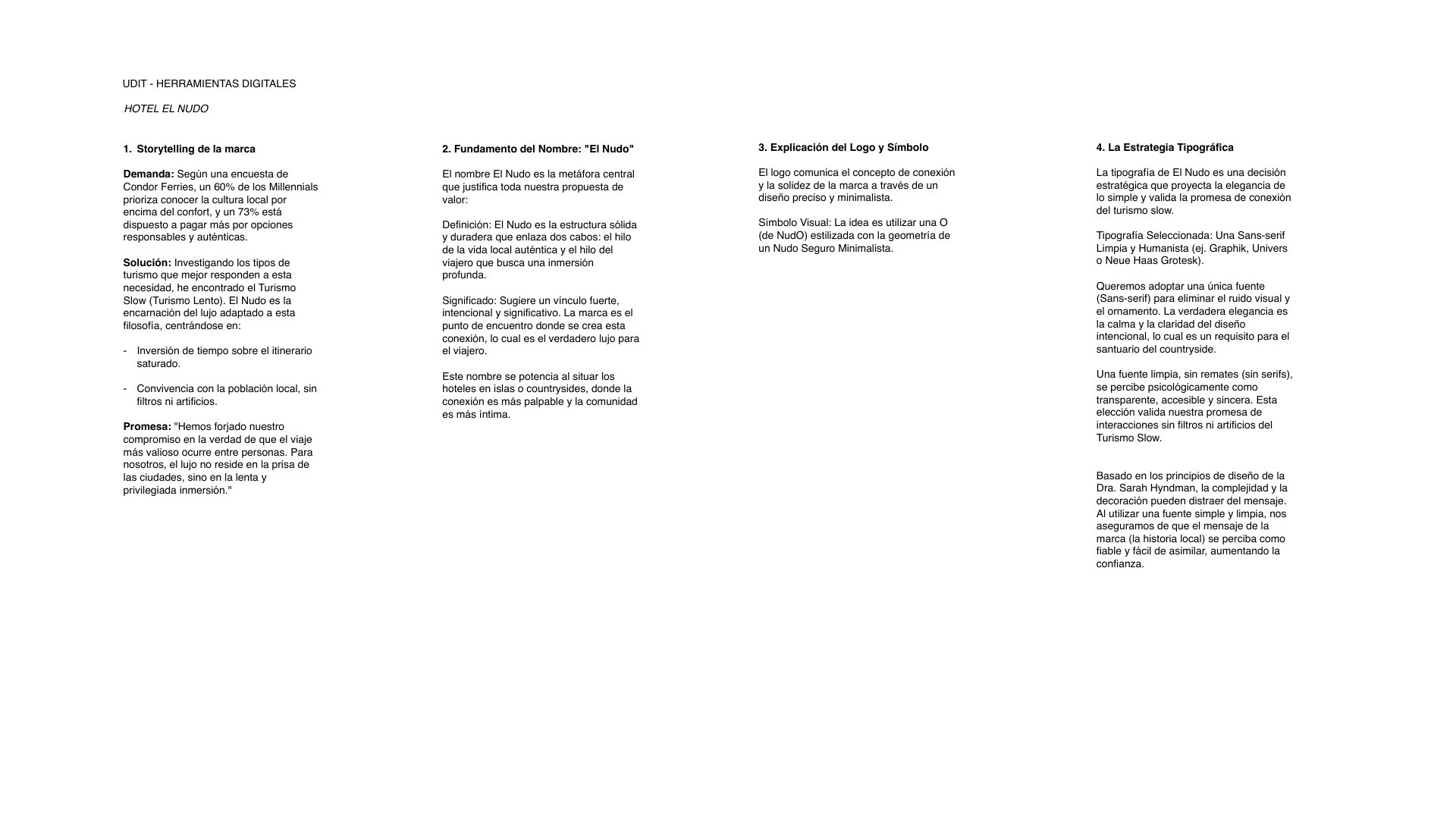 UDIT - HERRAMIENTAS DIGITALES

HOTEL EL NUDO

1. Storytelling de la marca

Demanda: Según una encuesta de Condor Ferries, un 60% de los Millennials prioriza conocer la cultura local por encima del confort, y un 73% está dispuesto a pagar más por opciones responsables y auténticas.

Solución: Investigando los tipos de turismo que mejor responden a esta necesidad, he encontrado el Turismo Slow (Turismo Lento). El Nudo es la encarnación del lujo adaptado a esta filosofía, centrándose en:

- Inversión de tiempo sobre el itinerario saturado.

- Convivencia con la población local, sin filtros ni artificios.

Promesa: "Hemos forjado nuestro compromiso en la verdad de que el viaje más valioso ocurre entre personas. Para nosotros, el lujo no reside en la prisa de las ciudades, sino en la lenta y privilegiada inmersión."

2. Fundamento del Nombre: "El Nudo"

El nombre El Nudo es la metáfora central que justifica toda nuestra propuesta de valor:

Definición: El Nudo es la estructura sólida y duradera que enlaza dos cabos: el hilo de la vida local auténtica y el hilo del viajero que busca una inmersión profunda.

Significado: Sugiere un vínculo fuerte, intencional y significativo. La marca es el punto de encuentro donde se crea esta conexión, lo cual es el verdadero lujo para el viajero.

Este nombre se potencia al situar los hoteles en islas o countrysides, donde la conexión es más palpable y la comunidad es más íntima.

3. Explicación del Logo y Símbolo

El logo comunica el concepto de conexión y la solidez de la marca a través de un diseño preciso y minimalista.

Símbolo Visual: La idea es utilizar una O (de NudO) estilizada con la geometría de un Nudo Seguro Minimalista.

4. La Estrategia Tipográfica

La tipografía de El Nudo es una decisión estratégica que proyecta la elegancia de lo simple y valida la promesa de conexión del turismo slow.

Tipografía Seleccionada: Una Sans-serif Limpia y Humanista (ej. Graphik, Univers o Neue Haas Grotesk).

Queremos adoptar una única fuente (Sans-serif) para eliminar el ruido visual y el ornamento. La verdadera elegancia es la calma y la claridad del diseño intencional, lo cual es un requisito para el santuario del countryside.

Una fuente limpia, sin remates (sin serifs), se percibe psicológicamente como transparente, accesible y sincera. Esta elección valida nuestra promesa de interacciones sin filtros ni artificios del Turismo Slow.

Basado en los principios de diseño de la Dra. Sarah Hyndman, la complejidad y la decoración pueden distraer del mensaje. Al utilizar una fuente simple y limpia, nos aseguramos de que el mensaje de la marca (la historia local) se perciba como fiable y fácil de asimilar, aumentando la confianza.